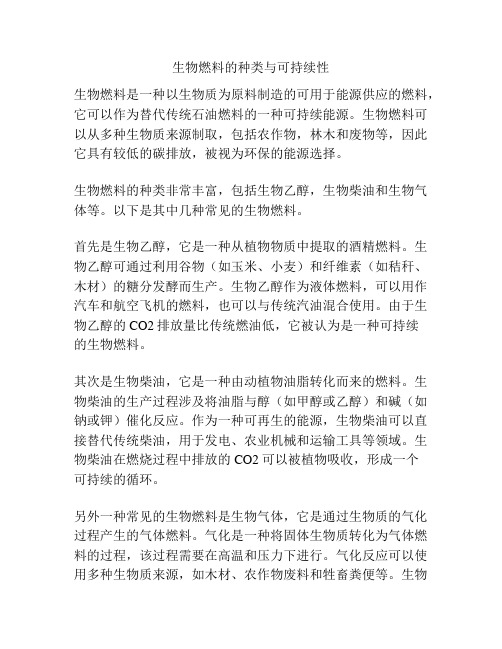 生物燃料的种类与可持续性

生物燃料是一种以生物质为原料制造的可用于能源供应的燃料，它可以作为替代传统石油燃料的一种可持续能源。生物燃料可以从多种生物质来源制取，包括农作物，林木和废物等，因此它具有较低的碳排放，被视为环保的能源选择。

生物燃料的种类非常丰富，包括生物乙醇，生物柴油和生物气体等。以下是其中几种常见的生物燃料。

首先是生物乙醇，它是一种从植物物质中提取的酒精燃料。生物乙醇可通过利用谷物（如玉米、小麦）和纤维素（如秸秆、木材）的糖分发酵而生产。生物乙醇作为液体燃料，可以用作汽车和航空飞机的燃料，也可以与传统汽油混合使用。由于生物乙醇的 CO2 排放量比传统燃油低，它被认为是一种可持续的生物燃料。

其次是生物柴油，它是一种由动植物油脂转化而来的燃料。生物柴油的生产过程涉及将油脂与醇（如甲醇或乙醇）和碱（如钠或钾）催化反应。作为一种可再生的能源，生物柴油可以直接替代传统柴油，用于发电、农业机械和运输工具等领域。生物柴油在燃烧过程中排放的 CO2 可以被植物吸收，形成一个可持续的循环。

另外一种常见的生物燃料是生物气体，它是通过生物质的气化过程产生的气体燃料。气化是一种将固体生物质转化为气体燃料的过程，该过程需要在高温和压力下进行。气化反应可以使用多种生物质来源，如木材、农作物废料和牲畜粪便等。生物